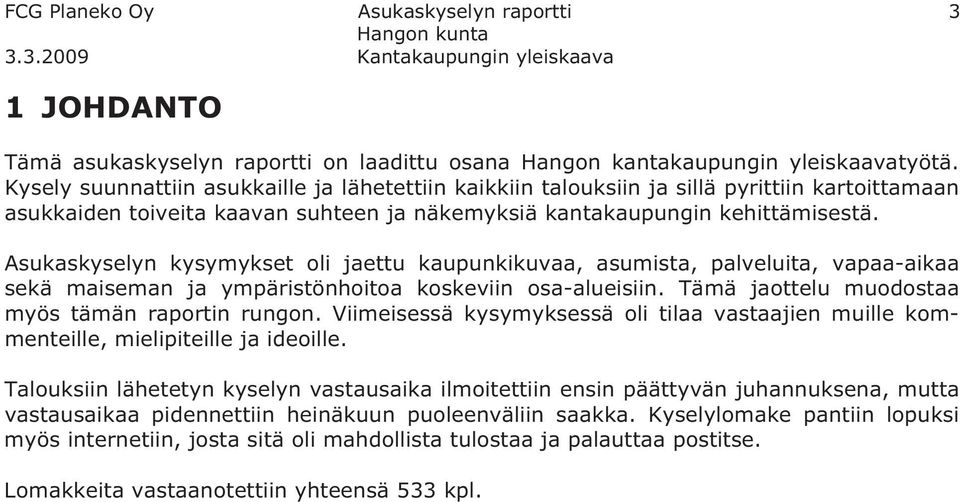 FCG Planeko Oy
3.3.2009

Asukaskyselyn raportti
Hangon kunta
Kantakaupungin yleiskaava

3

1 JOHDANTO

Tämä asukaskyselyn raportti on laadittu osana Hangon kantakaupungin yleiskaavatyötä. Kysely suunnattiin asukkaille ja lähetettiin kaikkiin talouksiin ja sillä pyrittiin kartoittamaan asukkaiden toiveita kaavan suhteen ja näkemyksiä kantakaupungin kehittämisestä.

Asukaskyselyn kysymykset oli jaettu kaupunkikuvaa, asumista, palveluita, vapaa-aikaa sekä maiseman ja ympäristönhoitoa koskeviin osa-alueisiin. Tämä jaottelu muodostaa myös tämän raportin rungon. Viimeisessä kysymyksessä oli tilaa vastaajien muille kommenteille, mielipiteille ja ideoille.

Talouksiin lähetetyn kyselyn vastausaika ilmoitettiin ensin päättyvän juhannuksena, mutta vastausaikaa pidennettiin heinäkuun puoleenväliin saakka. Kyselylomake pantiin lopuksi myös internetiin, josta sitä oli mahdollista tulostaa ja palauttaa postitse.

Lomakkeita vastaanotettiin yhteensä 533 kpl.